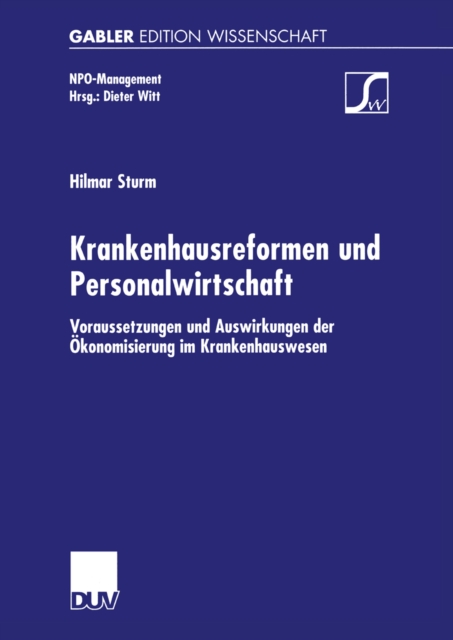 GABLER EDITION WISSENSCHAFT

NPO-Management
Hrsg.: Dieter Witt

Hilmar Sturm

Krankenhausreformen und Personalwirtschaft

Voraussetzungen und Auswirkungen der Ökonomisierung im Krankenhauswesen

DUV